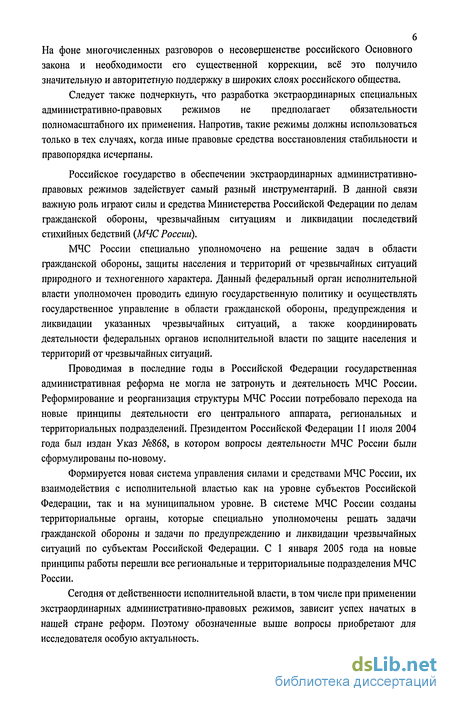 6

На фоне многочисленных разговоров о несовершенстве российского Основного закона и необходимости его существенной коррекции, всё это получило значительную и авторитетную поддержку в широких слоях российского общества.

Следует также подчеркнуть, что разработка экстраординарных специальных административно-правовых режимов не предполагает обязательности полномасштабного их применения. Напротив, такие режимы должны использоваться только в тех случаях, когда иные правовые средства восстановления стабильности и правопорядка исчерпаны.

Российское государство в обеспечении экстраординарных административно-правовых режимов задействует самый разный инструментарий. В данной связи важную роль играют силы и средства Министерства Российской Федерации по делам гражданской обороны, чрезвычайным ситуациям и ликвидации последствий стихийных бедствий (МЧС России).

МЧС России специально уполномочено на решение задач в области гражданской обороны, защиты населения и территорий от чрезвычайных ситуаций природного и техногенного характера. Данный федеральный орган исполнительной власти уполномочен проводить единую государственную политику и осуществлять государственное управление в области гражданской обороны, предупреждения и ликвидации указанных чрезвычайных ситуаций, а также координировать деятельности федеральных органов исполнительной власти по защите населения и территорий от чрезвычайных ситуаций.

Проводимая в последние годы в Российской Федерации государственная административная реформа не могла не затронуть и деятельность МЧС России. Реформирование и реорганизация структуры МЧС России потребовало перехода на новые принципы деятельности его центрального аппарата, региональных и территориальных подразделений. Президентом Российской Федерации 11 июля 2004 года был издан Указ №868, в котором вопросы деятельности МЧС России были сформулированы по-новому.

Формируется новая система управления силами и средствами МЧС России, их взаимодействия с исполнительной властью как на уровне субъектов Российской Федерации, так и на муниципальном уровне. В системе МЧС России созданы территориальные органы, которые специально уполномочены решать задачи гражданской обороны и задачи по предупреждению и ликвидации чрезвычайных ситуаций по субъектам Российской Федерации. С 1 января 2005 года на новые принципы работы перешли все региональные и территориальные подразделения МЧС России.

Сегодня от действенности исполнительной власти, в том числе при применении экстраординарных административно-правовых режимов, зависит успех начатых в нашей стране реформ. Поэтому обозначенные выше вопросы приобретают для исследователя особую актуальность.

dsLib.net
библиотека диссертаций